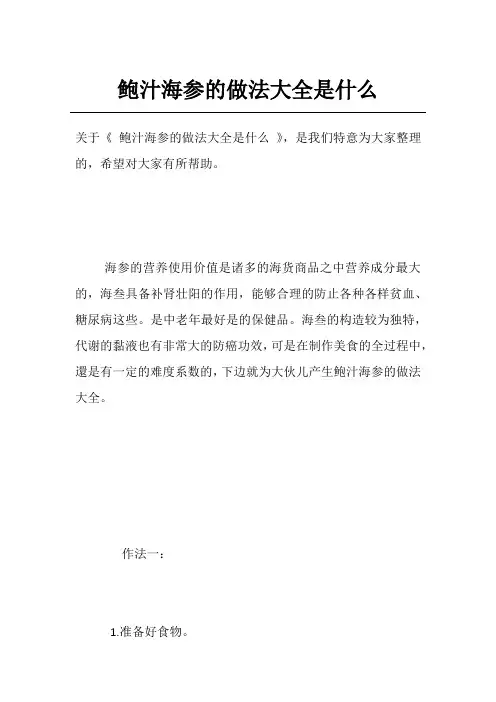 鲍汁海参的做法大全是什么

关于《 鲍汁海参的做法大全是什么 》，是我们特意为大家整理的，希望对大家有所帮助。

海参的营养使用价值是诸多的海货商品之中营养成分最大的，海叁具备补肾壮阳的作用，能够合理的防止各种各样贫血、糖尿病这些。是中老年最好是的保健品。海叁的构造较为独特，代谢的黏液也有非常大的防癌功效，可是在制作美食的全过程中，還是有一定的难度系数的，下边就为大伙儿产生鲍汁海参的做法大全。

作法一：

1.准备好食物。